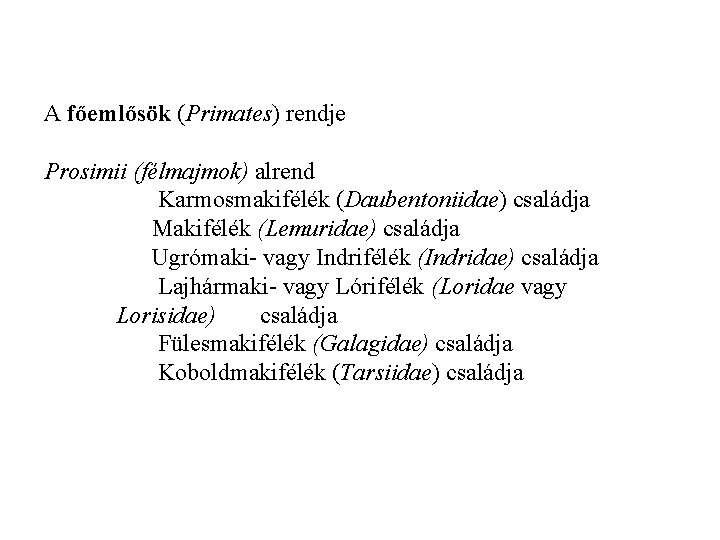 A főemlősök (Primates) rendje

Prosimii (félmajmok) alrend
Karmosmakifélék (Daubentoniidae) családja
Makifélék (Lemuridae) családja
Ugrómaki- vagy Indrifélék (Indridae) családja
Lajhármaki- vagy Lórifélék (Loridae vagy Lorisidae) családja
Fülesmakifélék (Galagidae) családja
Koboldmakifélék (Tarsiidae) családja